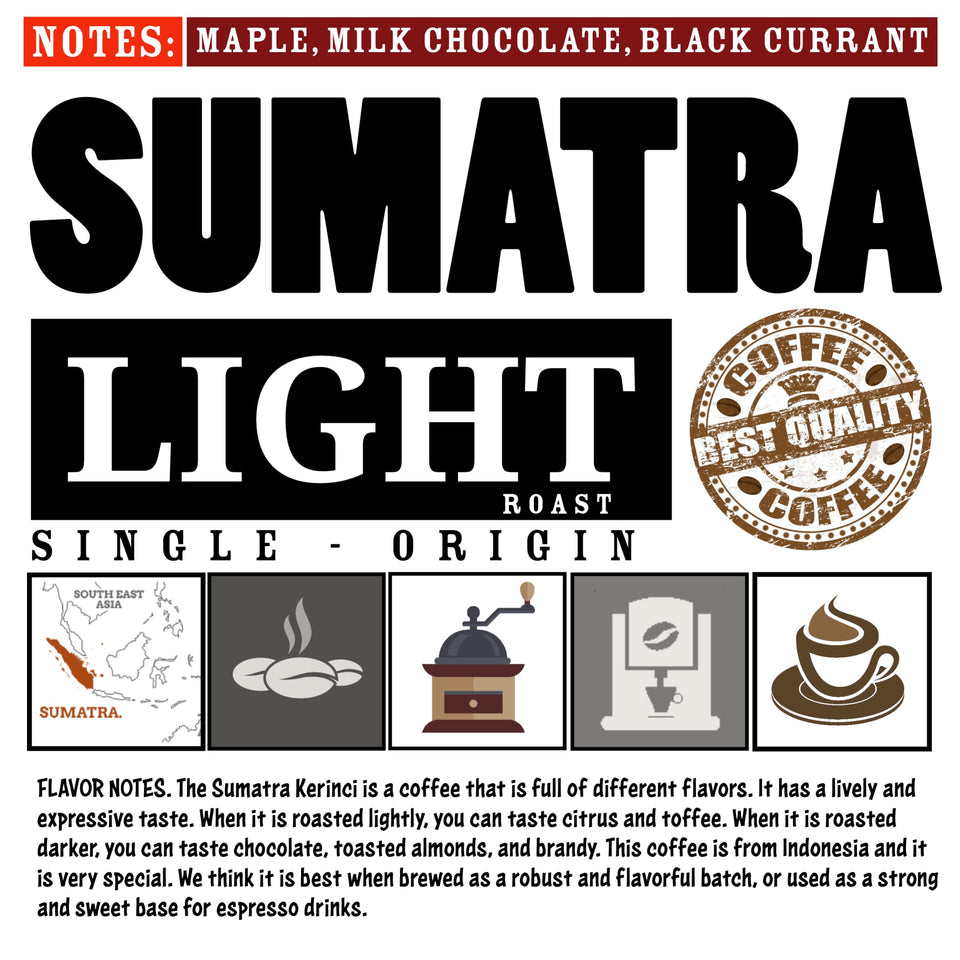 NOTES: MAPLE, MILK CHOCOLATE, BLACK CURRANT

SUMATRA

LIGHT
ROAST

COFFEE
BEST QUALITY
COFFEE

SINGLE - ORIGIN

SOUTH EAST ASIA
SUMATRA.

FLAVOR NOTES. The Sumatra Kerinci is a coffee that is full of different flavors. It has a lively and expressive taste. When it is roasted lightly, you can taste citrus and toffee. When it is roasted darker, you can taste chocolate, toasted almonds, and brandy. This coffee is from Indonesia and it is very special. We think it is best when brewed as a robust and flavorful batch, or used as a strong and sweet base for espresso drinks.